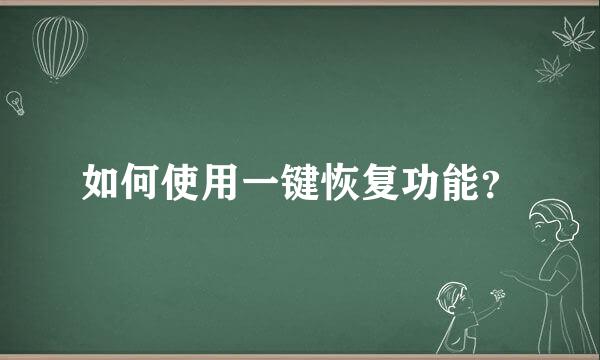 如何使用一键恢复功能？